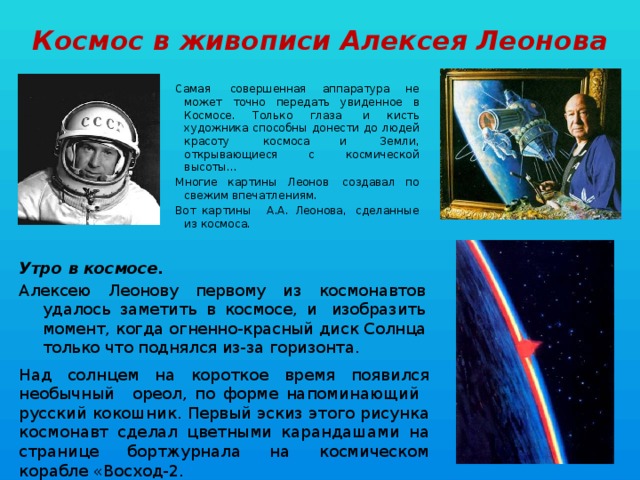 Космос в живописи Алексея Леонова

СССР

Самая совершенная аппаратура не может точно передать увиденное в Космосе. Только глаза и кисть художника способны донести до людей красоту космоса и Земли, открывающиеся с космической высоты…

Многие картины Леонов создавал по свежим впечатлениям.

Вот картины А.А. Леонова, сделанные из космоса.

Утро в космосе.

Алексею Леонову первому из космонавтов удалось заметить в космосе, и изобразить момент, когда огненно-красный диск Солнца только что поднялся из-за горизонта.

Над солнцем на короткое время появился необычный ореол, по форме напоминающий русский кокошник. Первый эскиз этого рисунка космонавт сделал цветными карандашами на странице бортжурнала на космическом корабле «Восход-2.